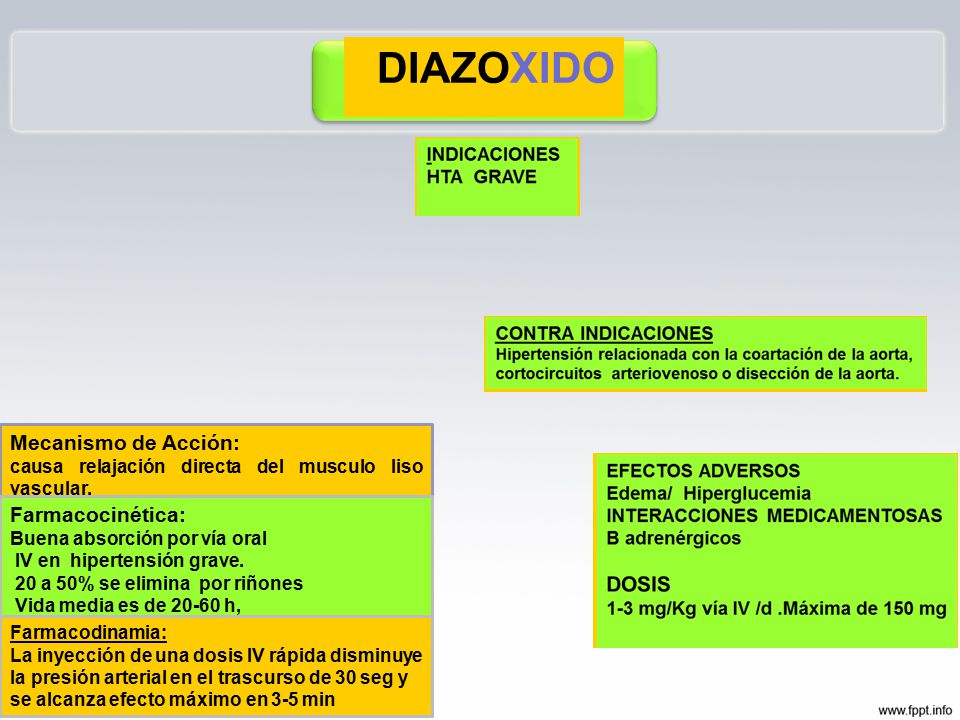 DIAZOXIDO

INDICACIONES
HTA GRAVE

CONTRA INDICACIONES
Hipertensión relacionada con la coartación de la aorta, cortocircuitos arteriovenoso o disección de la aorta.

Mecanismo de Acción:
causa relajación directa del musculo liso vascular.

Farmacocinética:
Buena absorción por vía oral
IV en hipertensión grave.
20 a 50% se elimina por riñones
Vida media es de 20-60 h,

Farmacodinamia:
La inyección de una dosis IV rápida disminuye la presión arterial en el trascurso de 30 seg y se alcanza efecto máximo en 3-5 min

EFECTOS ADVERSOS
Edema/ Hiperglucemia
INTERACCIONES MEDICAMENTOSAS
B adrenérgicos

DOSIS
1-3 mg/Kg vía IV /d .Máxima de 150 mg

www.fppt.info